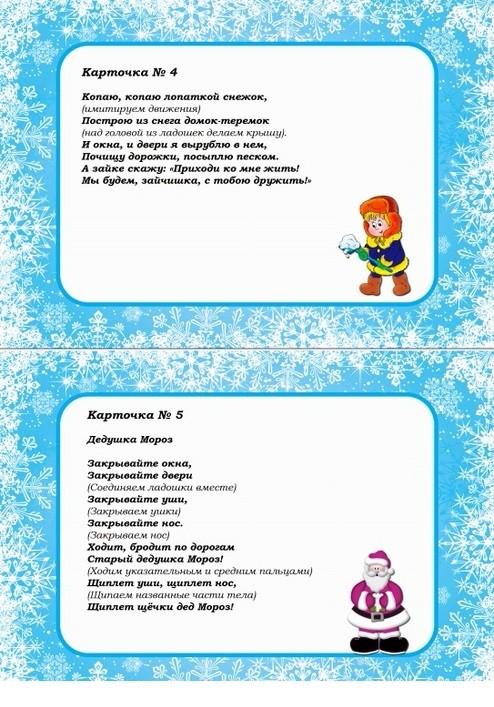 Карточка № 4

Копаю, копаю лопаткой снежок,
(имитируем движения)
Построю из снега домок-теремок
(над головой из ладошек делаем крышу).
И окна, и двери я вырублю в нем,
Почищу дорожки, посыплю песком.
А зайке скажу: «Приходи ко мне жить!
Мы будем, зайчишка, с тобою дружить!»

Карточка № 5

Дедушка Мороз

Закрывайте окна,
Закрывайте двери
(Соединяем ладошки вместе)
Закрывайте уши,
(Закрываем ушки)
Закрывайте нос.
(Закрываем нос)
Ходит, бродит по дорогам
Старый дедушка Мороз!
(Ходим указательным и средним пальцами)
Щиплет уши, щиплет нос,
(Щипаем названные части тела)
Щиплет щёчки дед Мороз!